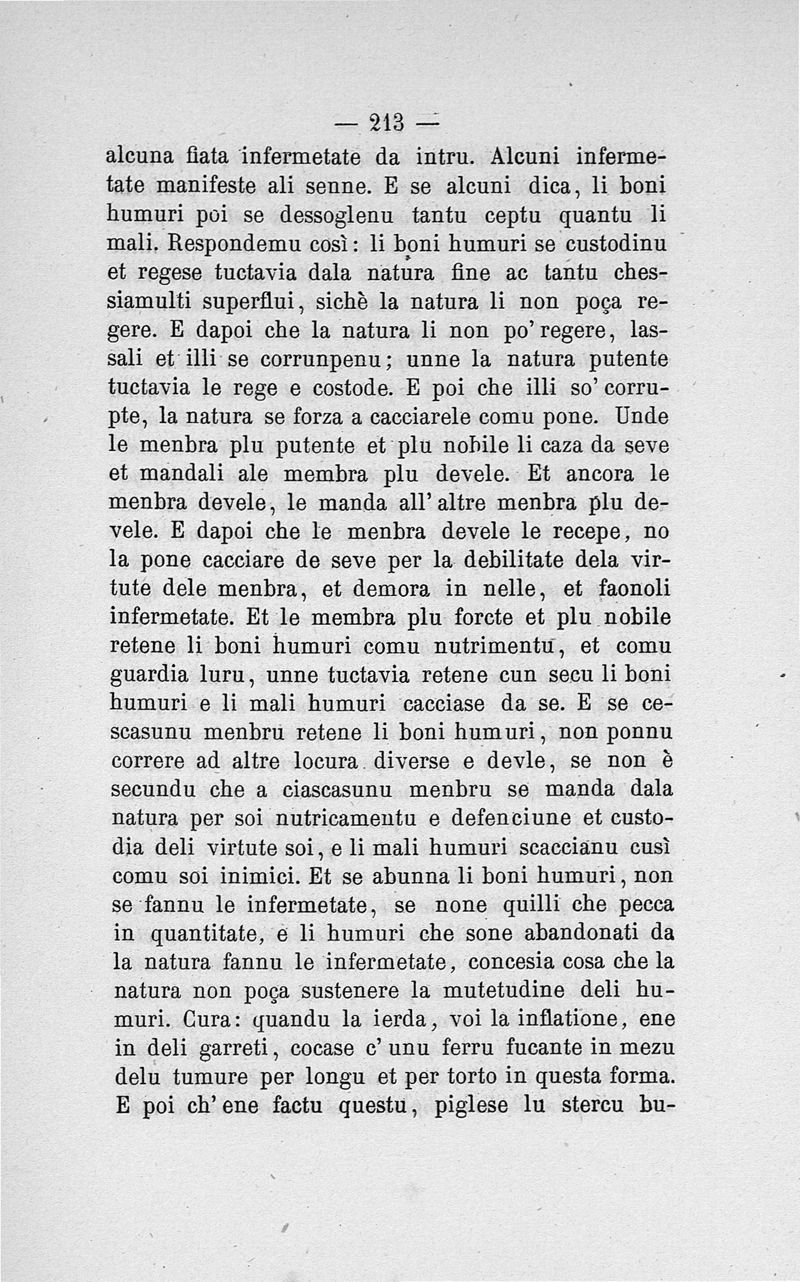 — 213 —

alcuna fiata infermetate da intru. Alcuni infermetate manifeste ali senne. E se alcuni dica, li boni humuri poi se dessoglenu tantu ceptu quantu li mali. Respondemu così: li boni humuri se custodinu et regese tuctavia dala natura fine ac tantu chessiamulti superflui, sichè la natura li non poça regere. E dapoi che la natura li non po' regere, lassali et illi se corrunpenu; unne la natura putente tuctavia le rege e costode. E poi che illi so' corrupte, la natura se forza a cacciarele comu pone. Unde le menbra plu putente et plu nobile li caza da seve et mandali ale membra plu devele. Et ancora le menbra devele, le manda all' altre menbra plu devele. E dapoi che le menbra devele le recepe, no la pone cacciare de seve per la debilitate dela virtute dele menbra, et demora in nelle, et faonoli infermetate. Et le membra plu forcte et plu nobile retene li boni humuri comu nutrimentu, et comu guardia luru, unne tuctavia retene cun secu li boni humuri e li mali humuri cacciase da se. E se cescasunu menbru retene li boni humuri, non ponnu correre ad altre locura diverse e devle, se non è secundu che a ciascasunu menbru se manda dala natura per soi nutricamentu e defenciune et custodia deli virtute soi, e li mali humuri scaccianu cusì comu soi inimici. Et se abunna li boni humuri, non se fannu le infermetate, se none quilli che pecca in quantitate, e li humuri che sone abandonati da la natura fannu le infermetate, concesia cosa che la natura non poça sustenere la mutetudine deli humuri. Cura: quandu la ierda, voi la inflatione, ene in deli garreti, cocase c' unu ferru fucante in mezu delu tumure per longu et per torto in questa forma. E poi ch' ene factu questu, piglese lu stercu bu-